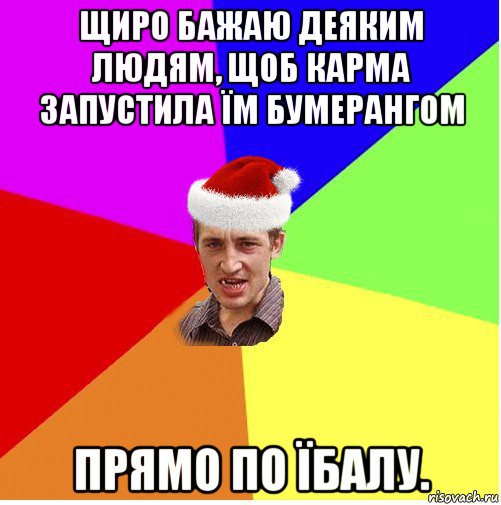 ЩИРО БАЖАЮ ДЕЯКИМ ЛЮДЯМ, ЩОБ КАРМА ЗАПУСТИЛА ЇМ БУМЕРАНГОМ

ПРЯМО ПО ЇБАЛУ.

risovach.ru